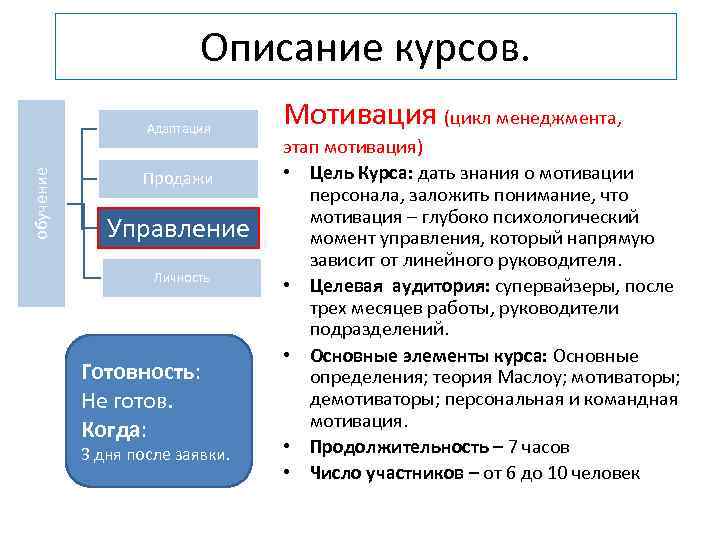 Описание курсов.

обучение

Адаптация

Продажи

Управление

Личность

Готовность:
Не готов.
Когда:
3 дня после заявки.

Мотивация (цикл менеджмента, этап мотивация)

• Цель Курса: дать знания о мотивации персонала, заложить понимание, что мотивация – глубоко психологический момент управления, который напрямую зависит от линейного руководителя.
• Целевая аудитория: супервайзеры, после трех месяцев работы, руководители подразделений.
• Основные элементы курса: Основные определения; теория Маслоу; мотиваторы; демотиваторы; персональная и командная мотивация.
• Продолжительность – 7 часов
• Число участников – от 6 до 10 человек